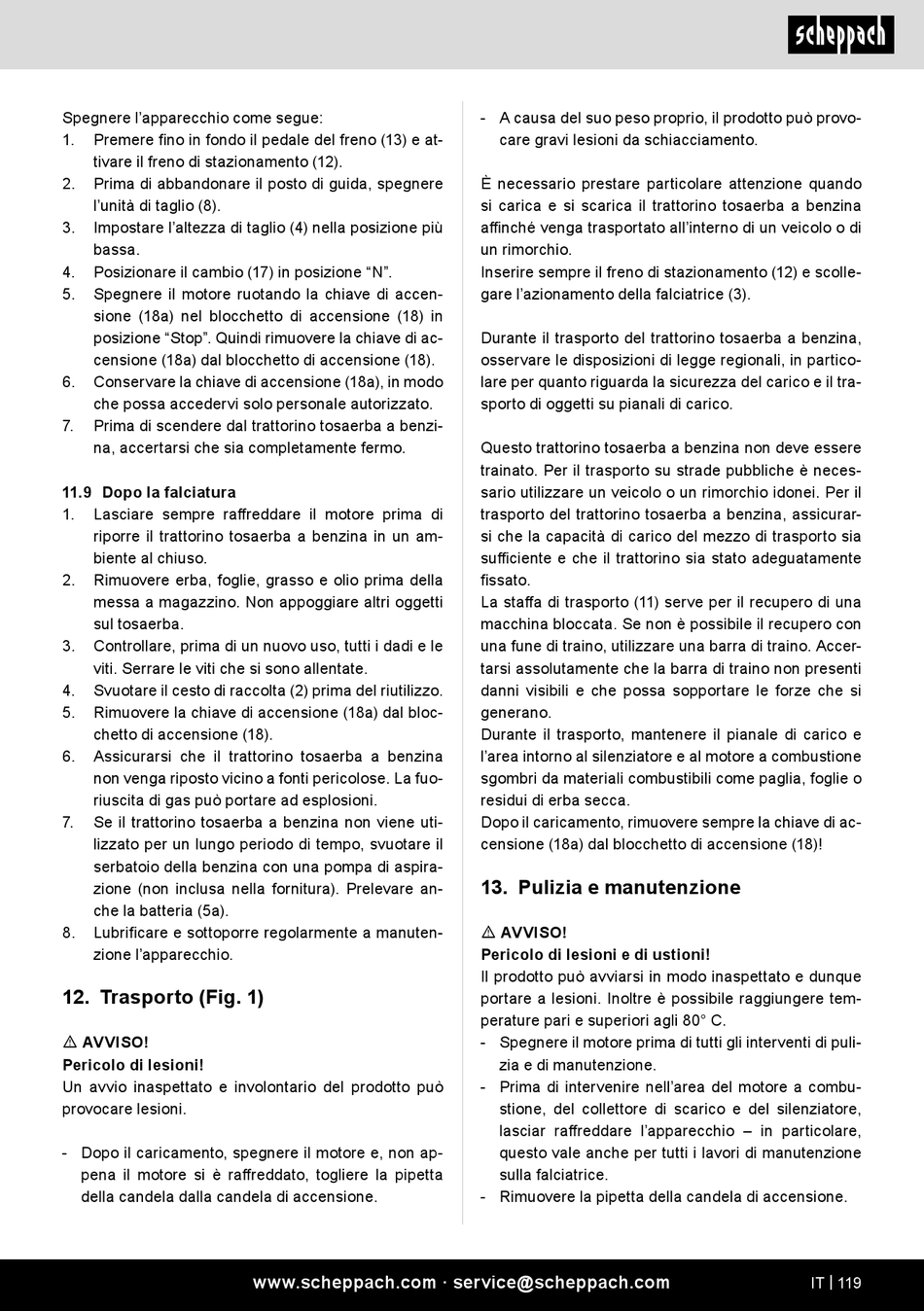 scheppach

Spegnere l'apparecchio come segue:
1. Premere fino in fondo il pedale del freno (13) e attivare il freno di stazionamento (12).
2. Prima di abbandonare il posto di guida, spegnere l'unità di taglio (8).
3. Impostare l'altezza di taglio (4) nella posizione più bassa.
4. Posizionare il cambio (17) in posizione "N".
5. Spegnere il motore ruotando la chiave di accensione (18a) nel blocchetto di accensione (18) in posizione "Stop". Quindi rimuovere la chiave di accensione (18a) dal blocchetto di accensione (18).
6. Conservare la chiave di accensione (18a), in modo che possa accedervi solo personale autorizzato.
7. Prima di scendere dal trattorino tosaerba a benzina, accertarsi che sia completamente fermo.

11.9 Dopo la falciatura
1. Lasciare sempre raffreddare il motore prima di riporre il trattorino tosaerba a benzina in un ambiente al chiuso.
2. Rimuovere erba, foglie, grasso e olio prima della messa a magazzino. Non appoggiare altri oggetti sul tosaerba.
3. Controllare, prima di un nuovo uso, tutti i dadi e le viti. Serrare le viti che si sono allentate.
4. Svuotare il cesto di raccolta (2) prima del riutilizzo.
5. Rimuovere la chiave di accensione (18a) dal blocchetto di accensione (18).
6. Assicurarsi che il trattorino tosaerba a benzina non venga riposto vicino a fonti pericolose. La fuoriuscita di gas può portare ad esplosioni.
7. Se il trattorino tosaerba a benzina non viene utilizzato per un lungo periodo di tempo, svuotare il serbatoio della benzina con una pompa di aspirazione (non inclusa nella fornitura). Prelevare anche la batteria (5a).
8. Lubrificare e sottoporre regolarmente a manutenzione l'apparecchio.

12. Trasporto (Fig. 1)

⚠ AVVISO!
Pericolo di lesioni!
Un avvio inaspettato e involontario del prodotto può provocare lesioni.

- Dopo il caricamento, spegnere il motore e, non appena il motore si è raffreddato, togliere la pipetta della candela dalla candela di accensione.
- A causa del suo peso proprio, il prodotto può provocare gravi lesioni da schiacciamento.

È necessario prestare particolare attenzione quando si carica e si scarica il trattorino tosaerba a benzina affinché venga trasportato all'interno di un veicolo o di un rimorchio.
Inserire sempre il freno di stazionamento (12) e scollegare l'azionamento della falciatrice (3).

Durante il trasporto del trattorino tosaerba a benzina, osservare le disposizioni di legge regionali, in particolare per quanto riguarda la sicurezza del carico e il trasporto di oggetti su pianali di carico.

Questo trattorino tosaerba a benzina non deve essere trainato. Per il trasporto su strade pubbliche è necessario utilizzare un veicolo o un rimorchio idonei. Per il trasporto del trattorino tosaerba a benzina, assicurarsi che la capacità di carico del mezzo di trasporto sia sufficiente e che il trattorino sia stato adeguatamente fissato.
La staffa di trasporto (11) serve per il recupero di una macchina bloccata. Se non è possibile il recupero con una fune di traino, utilizzare una barra di traino. Accertarsi assolutamente che la barra di traino non presenti danni visibili e che possa sopportare le forze che si generano.
Durante il trasporto, mantenere il pianale di carico e l'area intorno al silenziatore e al motore a combustione sgombri da materiali combustibili come paglia, foglie o residui di erba secca.
Dopo il caricamento, rimuovere sempre la chiave di accensione (18a) dal blocchetto di accensione (18)!

13. Pulizia e manutenzione

⚠ AVVISO!
Pericolo di lesioni e di ustioni!
Il prodotto può avviarsi in modo inaspettato e dunque portare a lesioni. Inoltre è possibile raggiungere temperature pari e superiori agli 80° C.
- Spegnere il motore prima di tutti gli interventi di pulizia e di manutenzione.
- Prima di intervenire nell'area del motore a combustione, del collettore di scarico e del silenziatore, lasciar raffreddare l'apparecchio – in particolare, questo vale anche per tutti i lavori di manutenzione sulla falciatrice.
- Rimuovere la pipetta della candela di accensione.

www.scheppach.com · service@scheppach.com
IT | 119